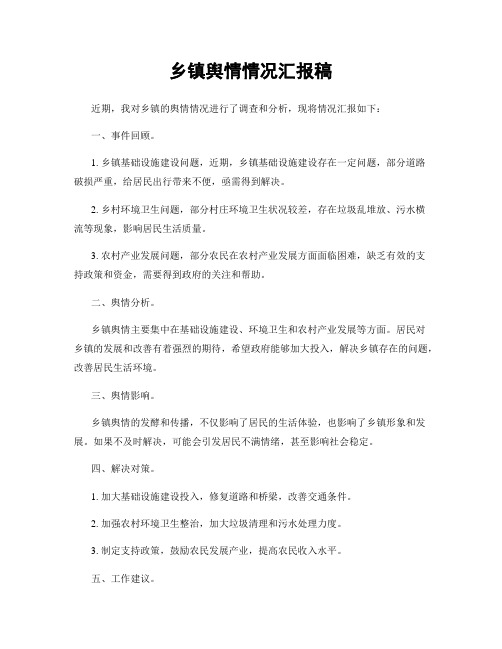 乡镇舆情情况汇报稿

近期，我对乡镇的舆情情况进行了调查和分析，现将情况汇报如下：

一、事件回顾。

1. 乡镇基础设施建设问题，近期，乡镇基础设施建设存在一定问题，部分道路破损严重，给居民出行带来不便，亟需得到解决。

2. 乡村环境卫生问题，部分村庄环境卫生状况较差，存在垃圾乱堆放、污水横流等现象，影响居民生活质量。

3. 农村产业发展问题，部分农民在农村产业发展方面面临困难，缺乏有效的支持政策和资金，需要得到政府的关注和帮助。

二、舆情分析。

乡镇舆情主要集中在基础设施建设、环境卫生和农村产业发展等方面。居民对乡镇的发展和改善有着强烈的期待，希望政府能够加大投入，解决乡镇存在的问题，改善居民生活环境。

三、舆情影响。

乡镇舆情的发酵和传播，不仅影响了居民的生活体验，也影响了乡镇形象和发展。如果不及时解决，可能会引发居民不满情绪，甚至影响社会稳定。

四、解决对策。

1. 加大基础设施建设投入，修复道路和桥梁，改善交通条件。

2. 加强农村环境卫生整治，加大垃圾清理和污水处理力度。

3. 制定支持政策，鼓励农民发展产业，提高农民收入水平。

五、工作建议。